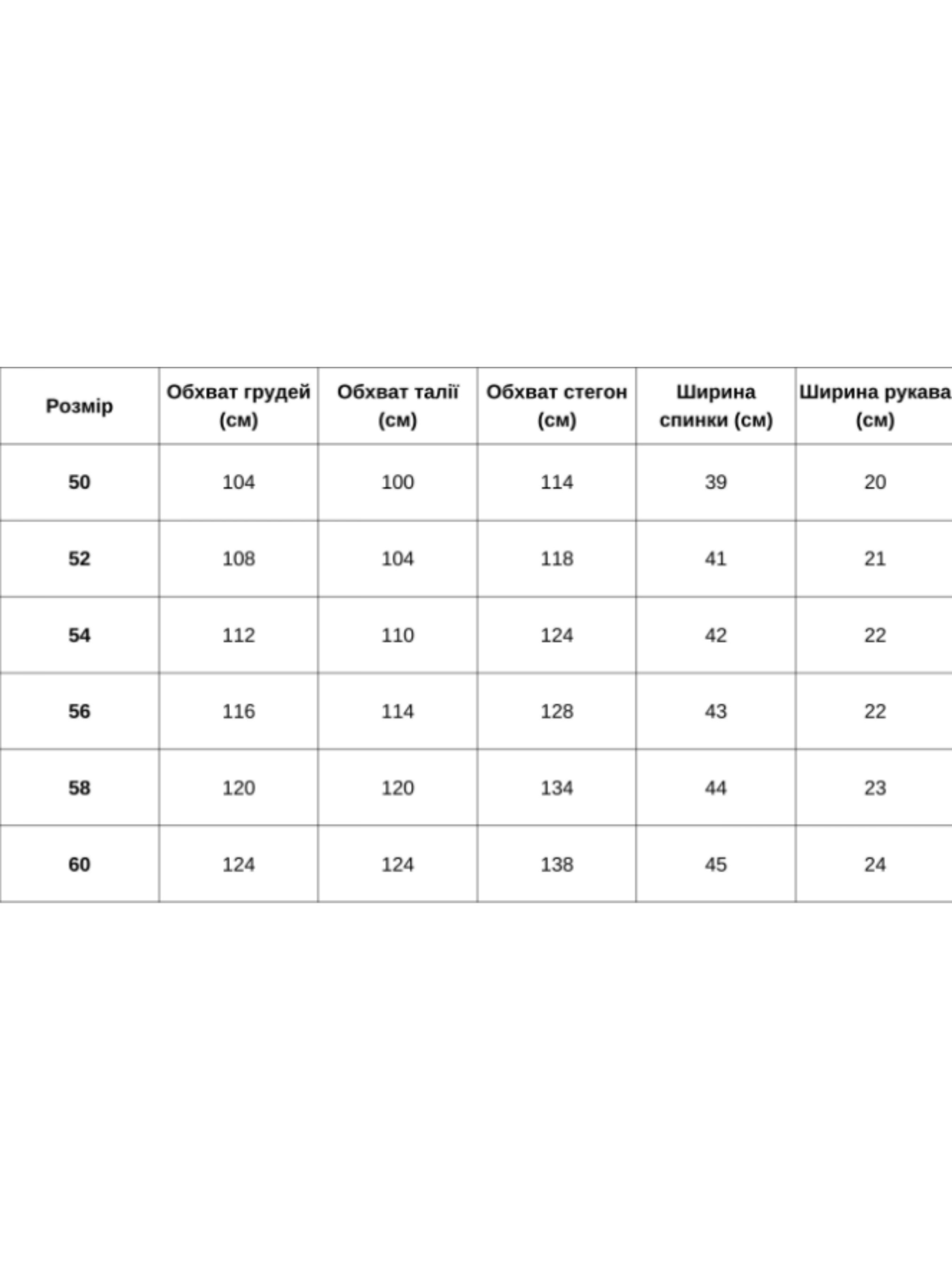 | Розмір | Обхват грудей (см) | Обхват талії (см) | Обхват стегон (см) | Ширина спинки (см) | Ширина рукава (см) |
|---|---|---|---|---|---|
| 50 | 104 | 100 | 114 | 39 | 20 |
| 52 | 108 | 104 | 118 | 41 | 21 |
| 54 | 112 | 110 | 124 | 42 | 22 |
| 56 | 116 | 114 | 128 | 43 | 22 |
| 58 | 120 | 120 | 134 | 44 | 23 |
| 60 | 124 | 124 | 138 | 45 | 24 |